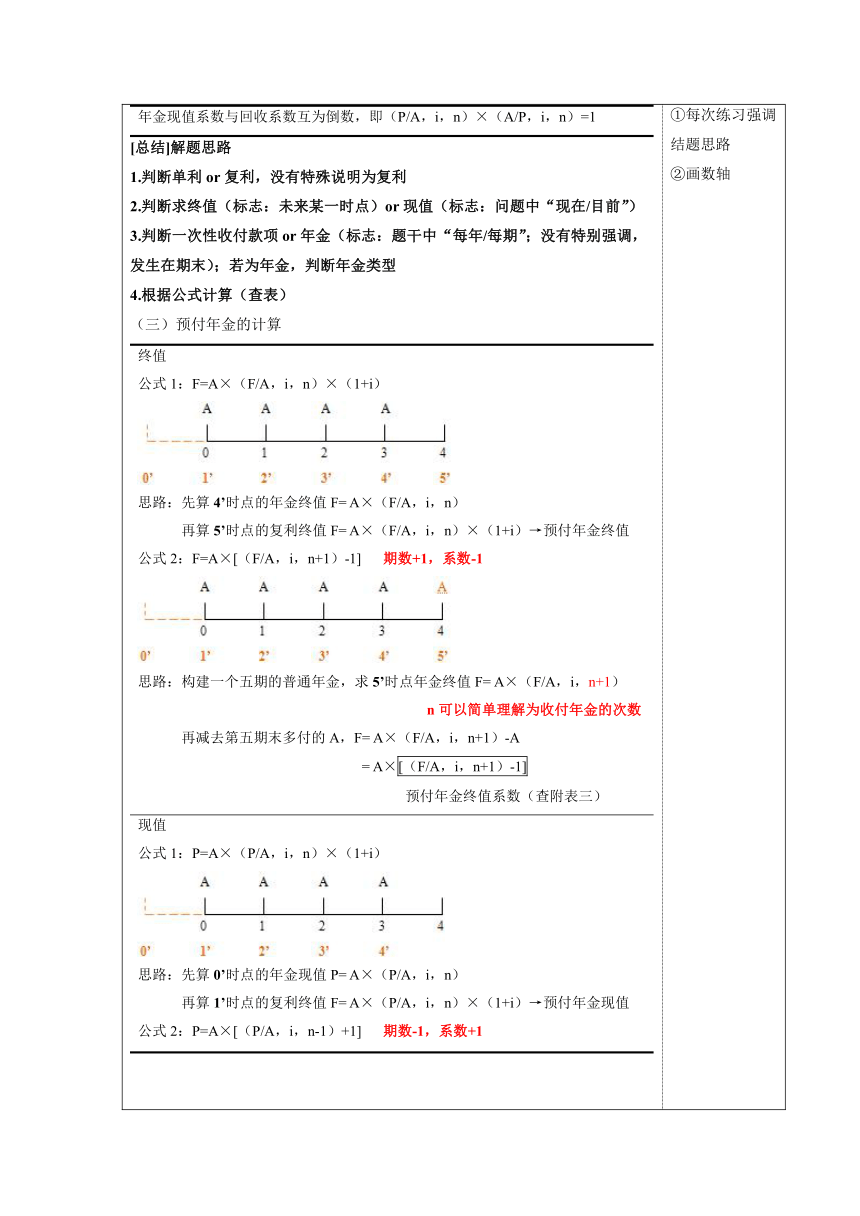 年金现值系数与回收系数互为倒数，即（P/A，i，n）×（A/P，i，n）=1

[总结]解题思路

1.判断单利 or 复利，没有特殊说明为复利

2.判断求终值（标志：未来某一时点）or 现值（标志：问题中“现在/目前”）

3.判断一次性收付款项 or 年金（标志：题干中“每年/每期”；没有特别强调，发生在期末）；若为年金，判断年金类型

4.根据公式计算（查表）

（三）预付年金的计算

终值

公式 1：F=A×（F/A，i，n）×（1+i）

A A A A
0 1 2 3 4
0’ 1’ 2’ 3’ 4’ 5’

思路：先算 4’时点的年金终值 F= A×（F/A，i，n）

再算 5’时点的复利终值 F= A×（F/A，i，n）×（1+i）→预付年金终值

公式 2：F=A×[（F/A，i，n+1）-1] 期数+1，系数-1

A A A A A
0 1 2 3 4
0’ 1’ 2’ 3’ 4’ 5’

思路：构建一个五期的普通年金，求 5’时点年金终值 F= A×（F/A，i，n+1）

n 可以简单理解为收付年金的次数

再减去第五期末多付的 A，F= A×（F/A，i，n+1）-A

= A×[（F/A，i，n+1）-1]

预付年金终值系数（查附表三）

现值

公式 1：P=A×（P/A，i，n）×（1+i）

A A A A
0 1 2 3 4
0’ 1’ 2’ 3’ 4’

思路：先算 0’时点的年金现值 P= A×（P/A，i，n）

再算 1’时点的复利终值 F= A×（P/A，i，n）×（1+i）→预付年金现值

公式 2：P=A×[（P/A，i，n-1）+1] 期数-1，系数+1

①每次练习强调结题思路

②画数轴